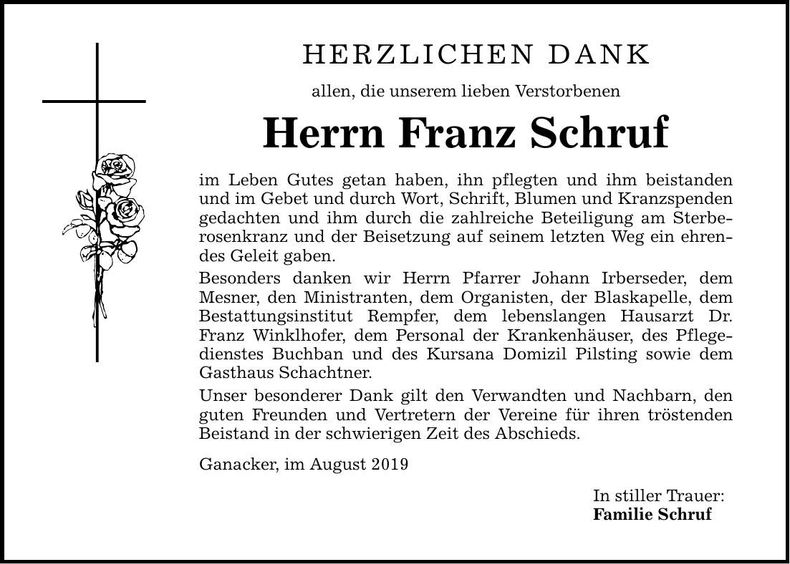 HERZLICHEN DANK

allen, die unserem lieben Verstorbenen

Herrn Franz Schruf

im Leben Gutes getan haben, ihn pflegten und ihm beistanden und im Gebet und durch Wort, Schrift, Blumen und Kranzspenden gedachten und ihm durch die zahlreiche Beteiligung am Sterberosenkranz und der Beisetzung auf seinem letzten Weg ein ehrendes Geleit gaben.

Besonders danken wir Herrn Pfarrer Johann Irberseder, dem Mesner, den Ministranten, dem Organisten, der Blaskapelle, dem Bestattungsinstitut Rempfer, dem lebenslangen Hausarzt Dr. Franz Winklhofer, dem Personal der Krankenhäuser, des Pflegedienstes Buchban und des Kursana Domizil Pilsting sowie dem Gasthaus Schachtner.

Unser besonderer Dank gilt den Verwandten und Nachbarn, den guten Freunden und Vertretern der Vereine für ihren tröstenden Beistand in der schwierigen Zeit des Abschieds.

Ganacker, im August 2019

In stiller Trauer:
Familie Schruf